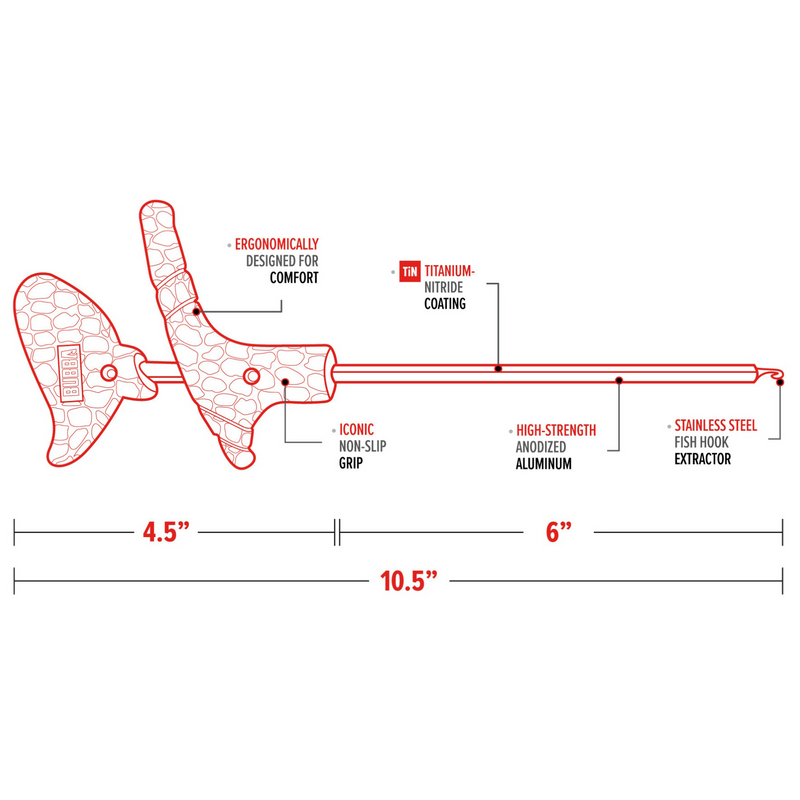 BUBBA

ERGONOMICALLY DESIGNED FOR COMFORT

TiN TITANIUM-NITRIDE COATING

ICONIC NON-SLIP GRIP

HIGH-STRENGTH ANODIZED ALUMINUM

STAINLESS STEEL FISH HOOK EXTRACTOR

4.5”

6”

10.5”